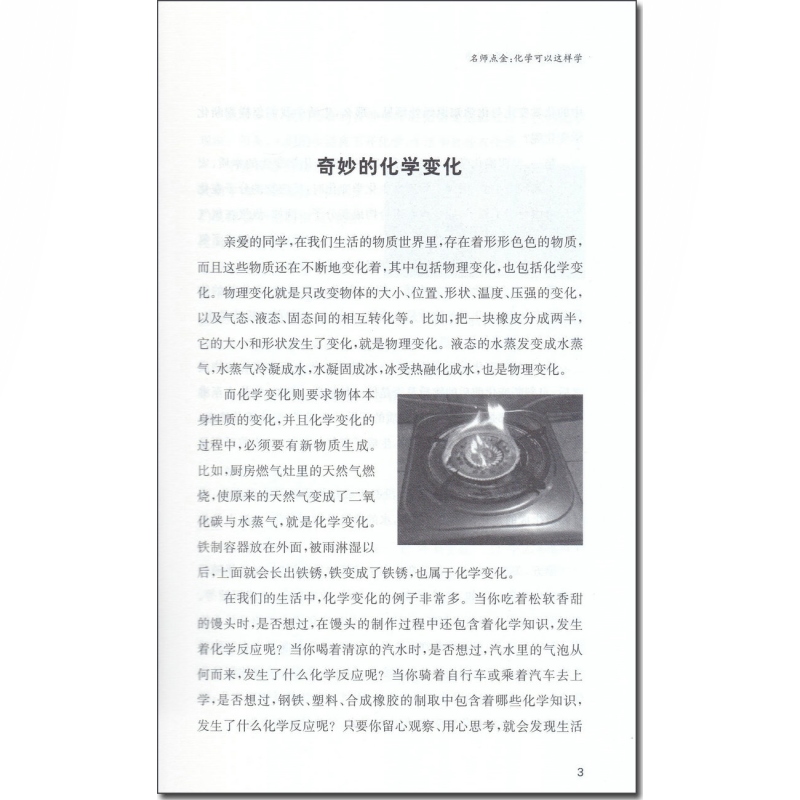 名师点金：化学可以这样学

奇妙的化学变化

亲爱的同学，在我们生活的物质世界里，存在着形形色色的物质，而且这些物质还在不断地变化着，其中包括物理变化，也包括化学变化。物理变化就是只改变物体的大小、位置、形状、温度、压强的变化，以及气态、液态、固态间的相互转化等。比如，把一块橡皮分成两半，它的大小和形状发生了变化，就是物理变化。液态的水蒸发变成水蒸气，水蒸气冷凝成水，水凝固成冰，冰受热融化成水，也是物理变化。

而化学变化则要求物体本身性质的变化，并且化学变化的过程中，必须要有新物质生成。比如，厨房燃气灶里的天然气燃烧，使原来的天然气变成了二氧化碳与水蒸气，就是化学变化。铁制容器放在外面，被雨淋湿以后，上面就会长出铁锈，铁变成了铁锈，也属于化学变化。

在我们的生活中，化学变化的例子非常多。当你吃着松软香甜的馒头时，是否想过，在馒头的制作过程中还包含着化学知识，发生着化学反应呢？当你喝着清凉的汽水时，是否想过，汽水里的气泡从何而来，发生了什么化学反应呢？当你骑着自行车或乘着汽车去上学，是否想过，钢铁、塑料、合成橡胶的制取中包含着哪些化学知识，发生了什么化学反应呢？只要你留心观察、用心思考，就会发现生活

3